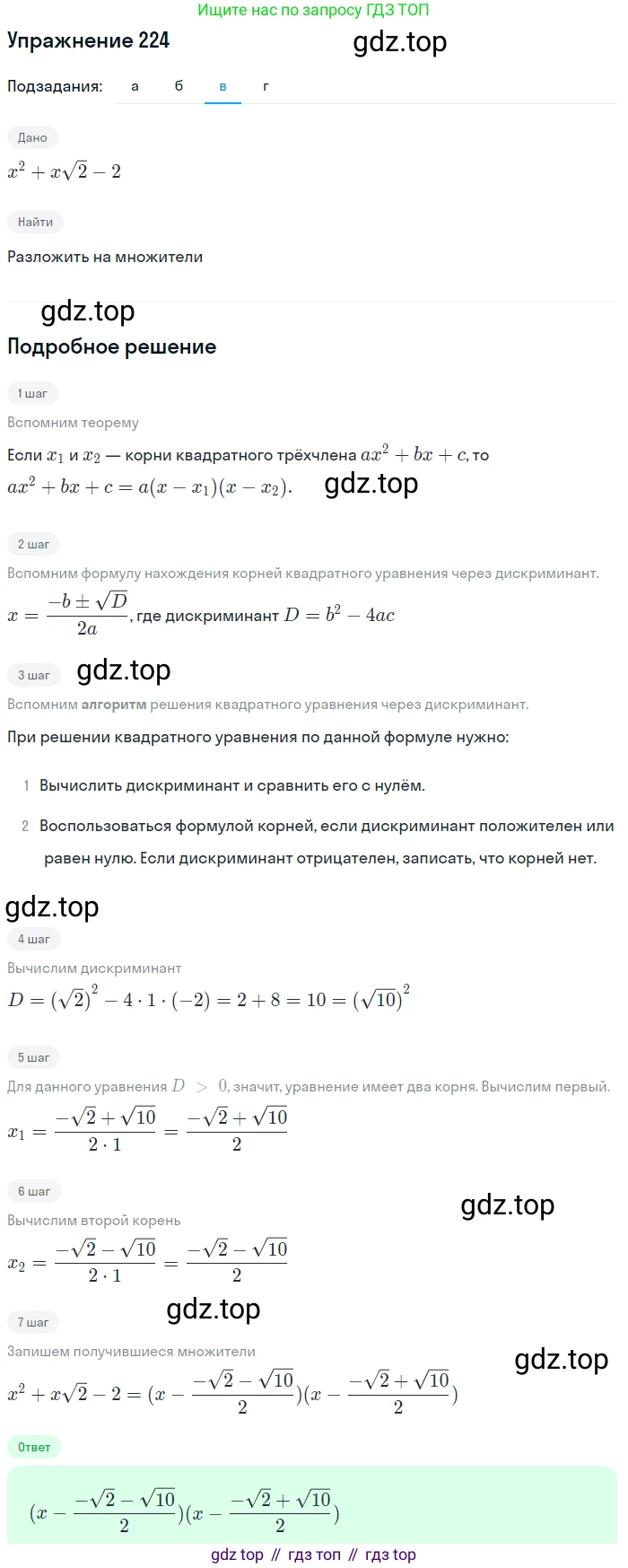 Ищите нас по запросу ГДЗ ТОП

Упражнение 224

gdz.top

Подзадания: а б в г

Дано

$x^2 + x\sqrt{2} - 2$

Найти

Разложить на множители

gdz.top

Подробное решение

1 шаг

Вспомним теорему

Если $x_1$ и $x_2$ — корни квадратного трёхчлена $ax^2 + bx + c$, то $ax^2 + bx + c = a(x - x_1)(x - x_2)$.

gdz.top

2 шаг

Вспомним формулу нахождения корней квадратного уравнения через дискриминант.

$x = \frac{-b \pm \sqrt{D}}{2a}$, где дискриминант $D = b^2 - 4ac$

3 шаг

gdz.top

Вспомним алгоритм решения квадратного уравнения через дискриминант.

При решении квадратного уравнения по данной формуле нужно:

1 Вычислить дискриминант и сравнить его с нулём.

2 Воспользоваться формулой корней, если дискриминант положителен или равен нулю. Если дискриминант отрицателен, записать, что корней нет.

gdz.top

4 шаг

Вычислим дискриминант

$D = (\sqrt{2})^2 - 4 \cdot 1 \cdot (-2) = 2 + 8 = 10 = (\sqrt{10})^2$

5 шаг

Для данного уравнения $D > 0$, значит, уравнение имеет два корня. Вычислим первый.

$x_1 = \frac{-\sqrt{2} + \sqrt{10}}{2 \cdot 1} = \frac{-\sqrt{2} + \sqrt{10}}{2}$

6 шаг

gdz.top

Вычислим второй корень

$x_2 = \frac{-\sqrt{2} - \sqrt{10}}{2 \cdot 1} = \frac{-\sqrt{2} - \sqrt{10}}{2}$

gdz.top

7 шаг

Запишем получившиеся множители

gdz.top

$x^2 + x\sqrt{2} - 2 = (x - \frac{-\sqrt{2} - \sqrt{10}}{2})(x - \frac{-\sqrt{2} + \sqrt{10}}{2})$

Ответ

$(x - \frac{-\sqrt{2} - \sqrt{10}}{2})(x - \frac{-\sqrt{2} + \sqrt{10}}{2})$

gdz top // гдз топ // гдз top